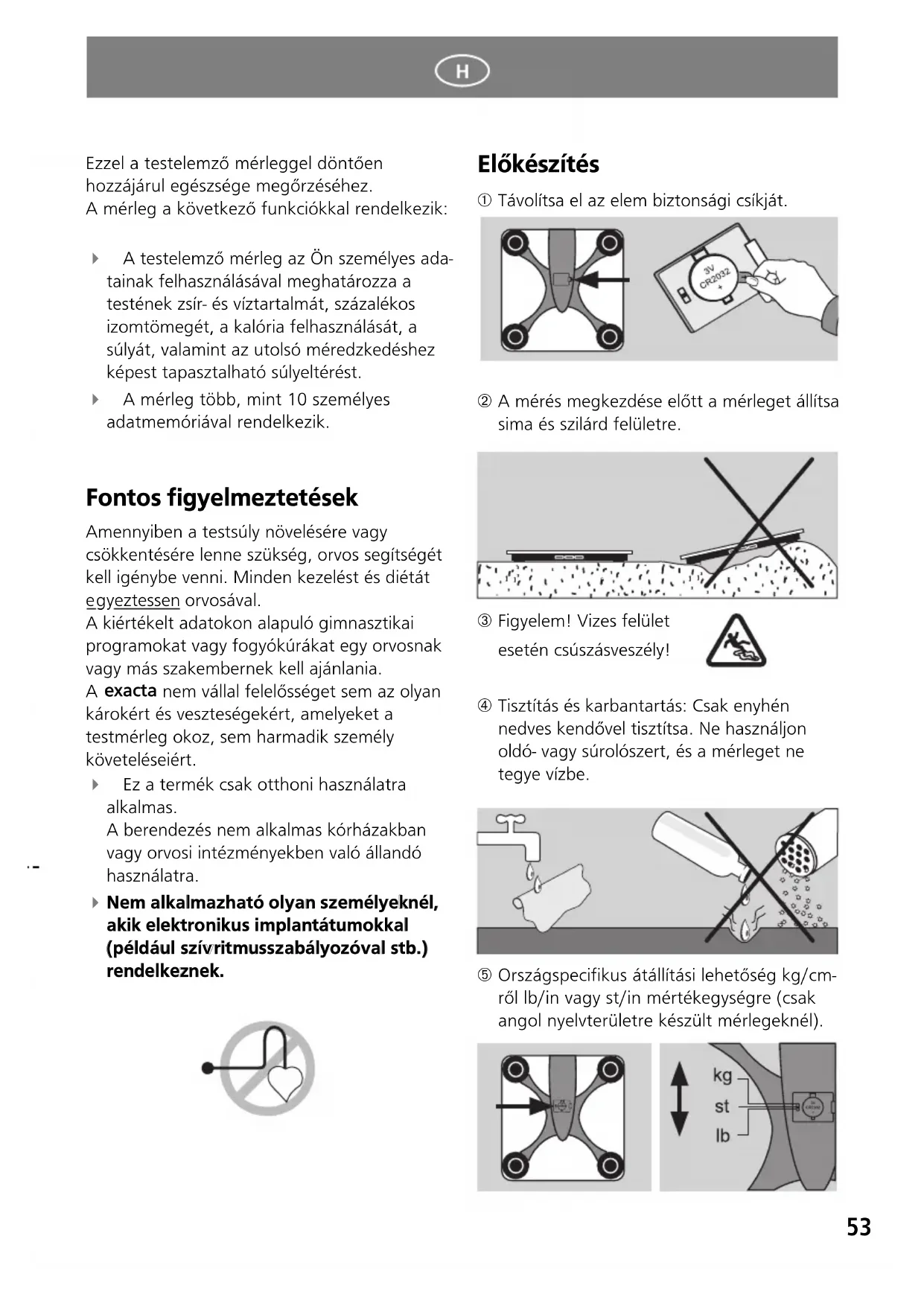 H

Ezzel a testelemző mérleggel döntően hozzájárul egészsége megőrzéséhez.
A mérleg a következő funkciókkal rendelkezik:

A testelemző mérleg az Ön személyes adatainak felhasználásával meghatározza a testének zsír- és víztartalmát, százalékos izomtömegét, a kalória felhasználását, a súlyát, valamint az utolsó méredzkedéshez képest tapasztalható súlyeltérést.

A mérleg több, mint 10 személyes adatmemóriával rendelkezik.

Fontos figyelmeztetések

Amennyiben a testsúly növelésére vagy csökkentésére lenne szükség, orvos segítségét kell igénybe venni. Minden kezelést és diétát egyeztessen orvosával.
A kiértékelt adatokon alapuló gimnasztikai programokat vagy fogyókúrákat egy orvosnak vagy más szakembernek kell ajánlania.
A exacta nem vállal felelősséget sem az olyan károkért és veszteségekért, amelyeket a testmérleg okoz, sem harmadik személy követeléseiért.

Ez a termék csak otthoni használatra alkalmas.
A berendezés nem alkalmas kórházakban vagy orvosi intézményekben való állandó használatra.

Nem alkalmazható olyan személyeknél, akik elektronikus implantátumokkal (például szívritmusszabályozóval stb.) rendelkeznek.

Előkészítés

① Távolítsa el az elem biztonsági csíkját.

3V
CR2032
+

② A mérés megkezdése előtt a mérleget állítsa sima és szilárd felületre.

③ Figyelem! Vizes felület esetén csúszásveszély!

④ Tisztítás és karbantartás: Csak enyhén nedves kendővel tisztítsa. Ne használjon oldó- vagy súrolószert, és a mérleget ne tegye vízbe.

⑤ Országspecifikus átállítási lehetőség kg/cm-ről lb/in vagy st/in mértékegységre (csak angol nyelvterületre készült mérlegeknél).

kg
st
lb

53